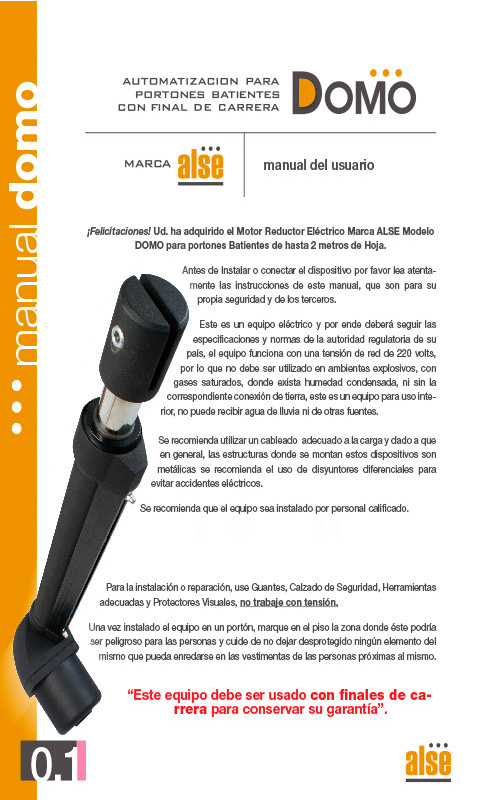 manual domo

AUTOMATIZACION PARA
PORTONES BATIENTES
CON FINAL DE CARRERA

DOMO

MARCA alse

manual del usuario

¡Felicitaciones! Ud. ha adquirido el Motor Reductor Eléctrico Marca ALSE Modelo DOMO para portones Batientes de hasta 2 metros de Hoja.

Antes de Instalar o conectar el dispositivo por favor lea atentamente las instrucciones de este manual, que son para su propia seguridad y de los terceros.

Este es un equipo eléctrico y por ende deberá seguir las especificaciones y normas de la autoridad regulatoria de su país, el equipo funciona con una tensión de red de 220 volts, por lo que no debe ser utilizado en ambientes explosivos, con gases saturados, donde exista humedad condensada, ni sin la correspondiente conexión de tierra, este es un equipo para uso interior, no puede recibir agua de lluvia ni de otras fuentes.

Se recomienda utilizar un cableado adecuado a la carga y dado a que en general, las estructuras donde se montan estos dispositivos son metálicas se recomienda el uso de disyuntores diferenciales para evitar accidentes eléctricos.

Se recomienda que el equipo sea instalado por personal calificado.

Para la instalación o reparación, use Guantes, Calzado de Seguridad, Herramientas adecuadas y Protectores Visuales, no trabaje con tensión.

Una vez instalado el equipo en un portón, marque en el piso la zona donde éste podría ser peligroso para las personas y cuide de no dejar desprotegido ningún elemento del mismo que pueda enredarse en las vestimentas de las personas próximas al mismo.

"Este equipo debe ser usado con finales de carrera para conservar su garantía".

0.1

alse